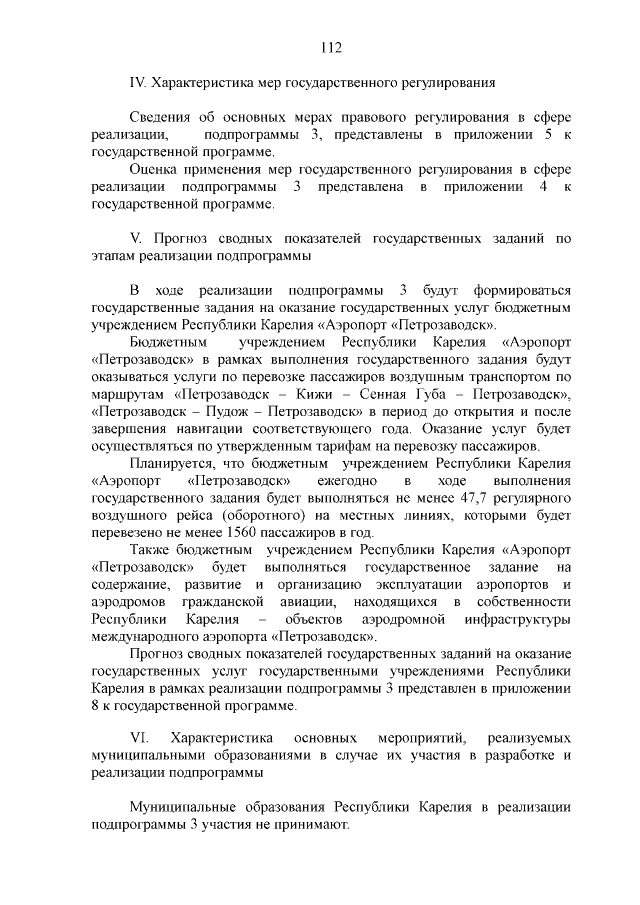 112

IV. Характеристика мер государственного регулирования

Сведения об основных мерах правового регулирования в сфере реализации, подпрограммы 3, представлены в приложении 5 к государственной программе.

Оценка применения мер государственного регулирования в сфере реализации подпрограммы 3 представлена в приложении 4 к государственной программе.

V. Прогноз сводных показателей государственных заданий по этапам реализации подпрограммы

В ходе реализации подпрограммы 3 будут формироваться государственные задания на оказание государственных услуг бюджетным учреждением Республики Карелия «Аэропорт «Петрозаводск».

Бюджетным учреждением Республики Карелия «Аэропорт «Петрозаводск» в рамках выполнения государственного задания будут оказываться услуги по перевозке пассажиров воздушным транспортом по маршрутам «Петрозаводск – Кижи – Сенная Губа – Петрозаводск», «Петрозаводск – Пудож – Петрозаводск» в период до открытия и после завершения навигации соответствующего года. Оказание услуг будет осуществляться по утвержденным тарифам на перевозку пассажиров.

Планируется, что бюджетным учреждением Республики Карелия «Аэропорт «Петрозаводск» ежегодно в ходе выполнения государственного задания будет выполняться не менее 47,7 регулярного воздушного рейса (оборотного) на местных линиях, которыми будет перевезено не менее 1560 пассажиров в год.

Также бюджетным учреждением Республики Карелия «Аэропорт «Петрозаводск» будет выполняться государственное задание на содержание, развитие и организацию эксплуатации аэропортов и аэродромов гражданской авиации, находящихся в собственности Республики Карелия – объектов аэродромной инфраструктуры международного аэропорта «Петрозаводск».

Прогноз сводных показателей государственных заданий на оказание государственных услуг государственными учреждениями Республики Карелия в рамках реализации подпрограммы 3 представлен в приложении 8 к государственной программе.

VI. Характеристика основных мероприятий, реализуемых муниципальными образованиями в случае их участия в разработке и реализации подпрограммы

Муниципальные образования Республики Карелия в реализации подпрограммы 3 участия не принимают.